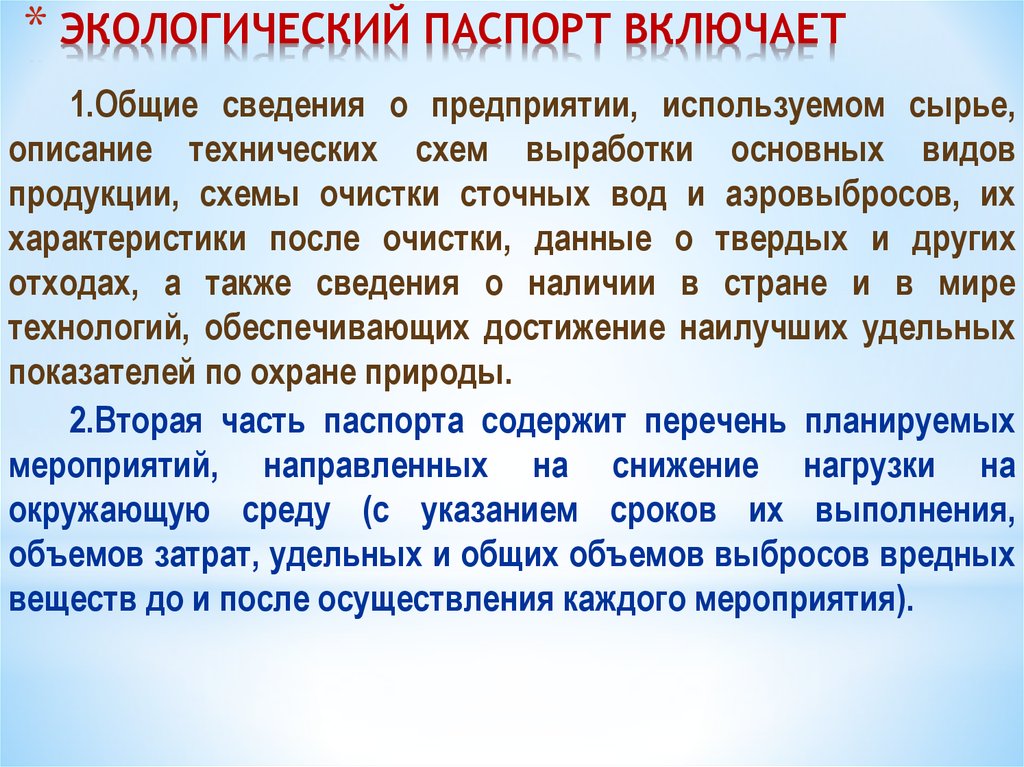 * ЭКОЛОГИЧЕСКИЙ ПАСПОРТ ВКЛЮЧАЕТ

1.Общие сведения о предприятии, используемом сырье, описание технических схем выработки основных видов продукции, схемы очистки сточных вод и аэровыбросов, их характеристики после очистки, данные о твердых и других отходах, а также сведения о наличии в стране и в мире технологий, обеспечивающих достижение наилучших удельных показателей по охране природы.

2.Вторая часть паспорта содержит перечень планируемых мероприятий, направленных на снижение нагрузки на окружающую среду (с указанием сроков их выполнения, объемов затрат, удельных и общих объемов выбросов вредных веществ до и после осуществления каждого мероприятия).